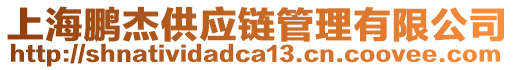 上海鹏杰供应链管理有限公司
http://shnatividadca13.cn.coovee.com